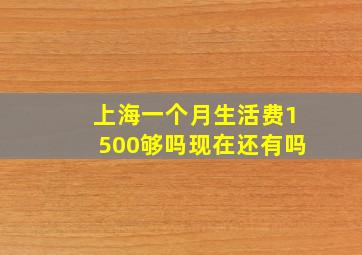 上海一个月生活费1500够吗现在还有吗